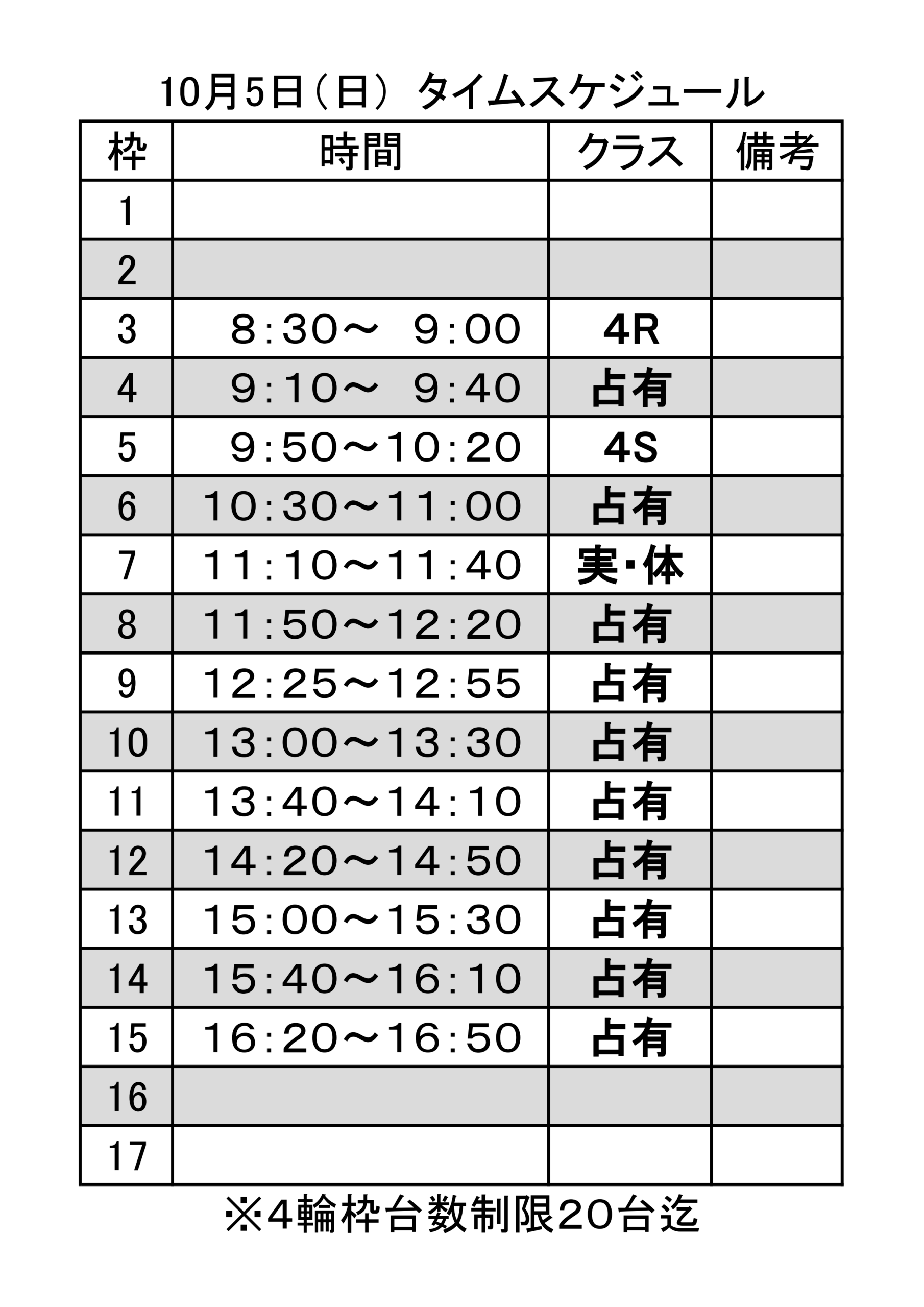 10月5日（日） タイムスケジュール

| 枠 | 時間 | クラス | 備考 |
|---|---|---|---|
| 1 | | | |
| 2 | | | |
| 3 | 8:30～ 9:00 | 4R | |
| 4 | 9:10～ 9:40 | 占有 | |
| 5 | 9:50～10:20 | 4S | |
| 6 | 10:30～11:00 | 占有 | |
| 7 | 11:10～11:40 | 実･体 | |
| 8 | 11:50～12:20 | 占有 | |
| 9 | 12:25～12:55 | 占有 | |
| 10 | 13:00～13:30 | 占有 | |
| 11 | 13:40～14:10 | 占有 | |
| 12 | 14:20～14:50 | 占有 | |
| 13 | 15:00～15:30 | 占有 | |
| 14 | 15:40～16:10 | 占有 | |
| 15 | 16:20～16:50 | 占有 | |
| 16 | | | |
| 17 | | | |

※4輪枠台数制限20台迄